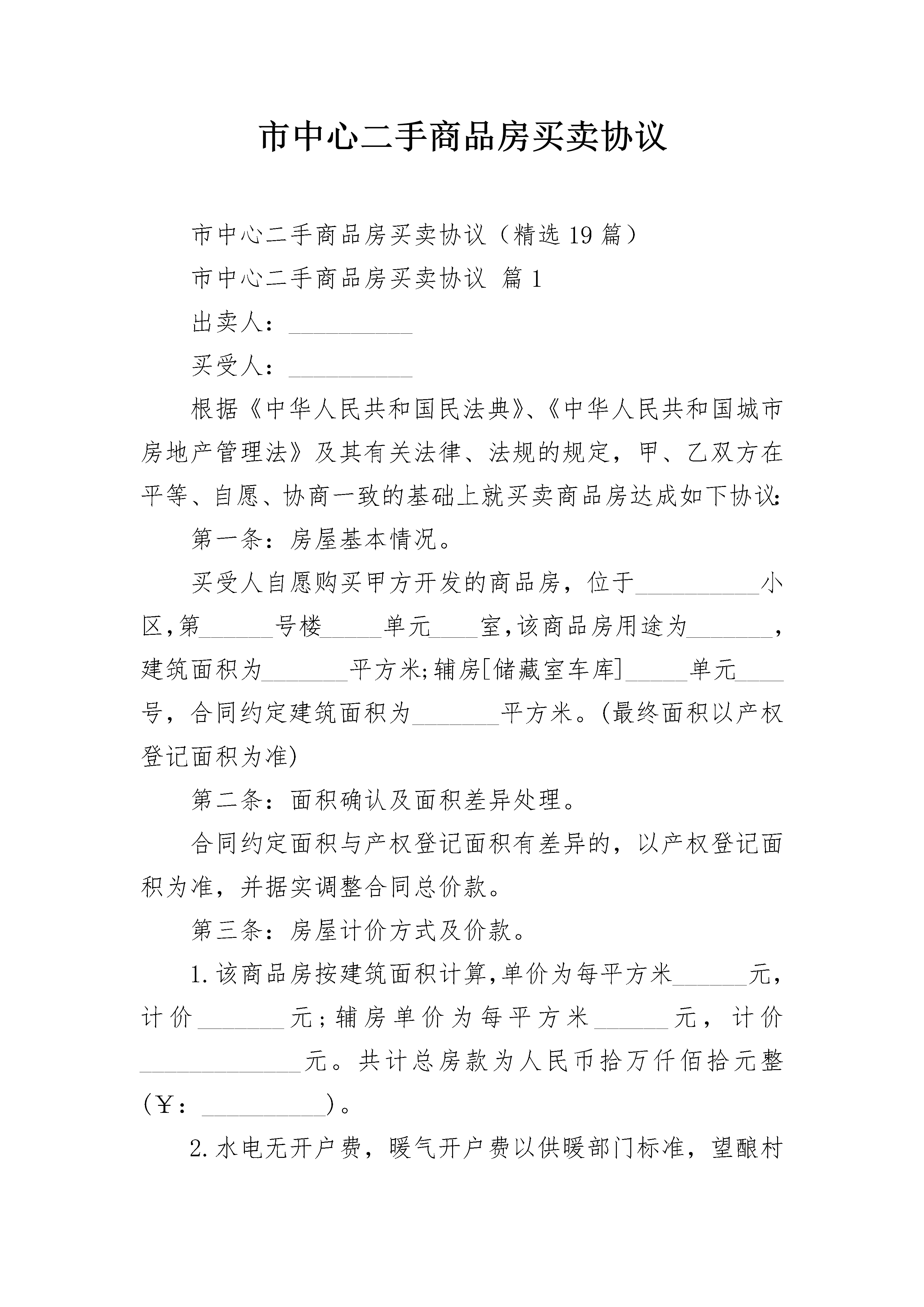 市中心二手商品房买卖协议

市中心二手商品房买卖协议（精选19篇）

市中心二手商品房买卖协议 篇1

出卖人：__________

买受人：__________

根据《中华人民共和国民法典》、《中华人民共和国城市房地产管理法》及其有关法律、法规的规定，甲、乙双方在平等、自愿、协商一致的基础上就买卖商品房达成如下协议：

第一条：房屋基本情况。

买受人自愿购买甲方开发的商品房，位于__________小区，第______号楼_____单元____室，该商品房用途为_______，建筑面积为_______平方米；辅房[储藏室车库]_____单元____号，合同约定建筑面积为_______平方米。(最终面积以产权登记面积为准)

第二条：面积确认及面积差异处理。

合同约定面积与产权登记面积有差异的，以产权登记面积为准，并据实调整合同总价款。

第三条：房屋计价方式及价款。

1.该商品房按建筑面积计算，单价为每平方米______元，计价_______元；辅房单价为每平方米______元，计价_____________元。共计总房款为人民币拾万仟佰拾元整(￥：__________)。

2.水电无开户费，暖气开户费以供暖部门标准，望酿村